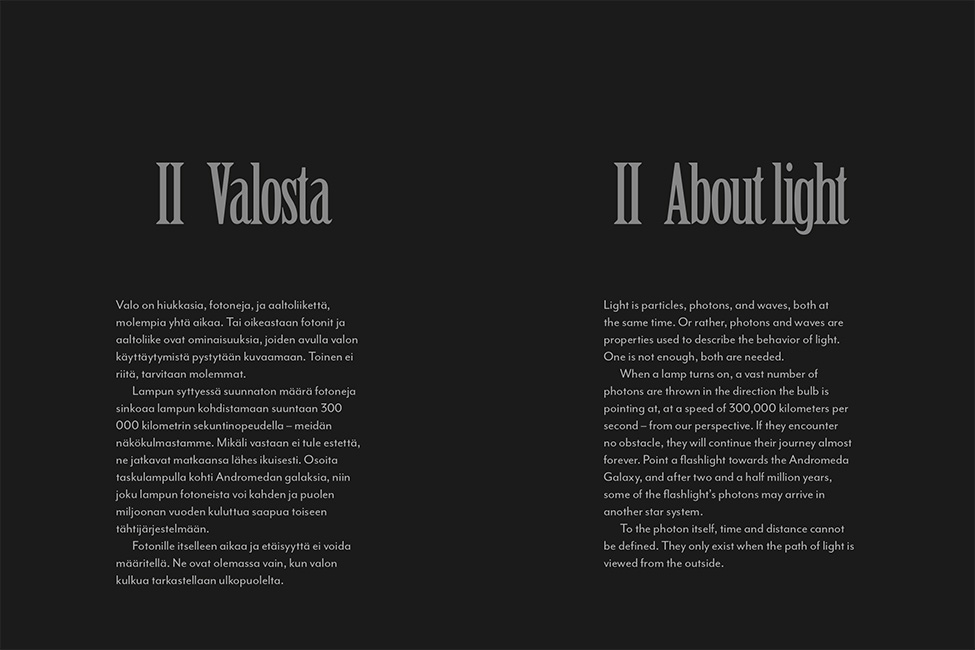 II Valosta

Valo on hiukkasia, fotoneja, ja aaltoliikettä, molempia yhtä aikaa. Tai oikeastaan fotonit ja aaltoliike ovat ominaisuuksia, joiden avulla valon käyttäytymistä pystytään kuvaamaan. Toinen ei riitä, tarvitaan molemmat.

Lampun syttyessä suunnaton määrä fotoneja sinkoaa lampun kohdistamaan suuntaan 300 000 kilometrin sekuntinopeudella – meidän näkökulmastamme. Mikäli vastaan ei tule estettä, ne jatkavat matkaansa lähes ikuisesti. Osoita taskulampulla kohti Andromedan galaksia, niin joku lampun fotoneista voi kahden ja puolen miljoonan vuoden kuluttua saapua toiseen tähtijärjestelmään.

Fotonille itselleen aikaa ja etäisyyttä ei voida määritellä. Ne ovat olemassa vain, kun valon kulkua tarkastellaan ulkopuolelta.

II About light

Light is particles, photons, and waves, both at the same time. Or rather, photons and waves are properties used to describe the behavior of light. One is not enough, both are needed.

When a lamp turns on, a vast number of photons are thrown in the direction the bulb is pointing at, at a speed of 300,000 kilometers per second – from our perspective. If they encounter no obstacle, they will continue their journey almost forever. Point a flashlight towards the Andromeda Galaxy, and after two and a half million years, some of the flashlight's photons may arrive in another star system.

To the photon itself, time and distance cannot be defined. They only exist when the path of light is viewed from the outside.